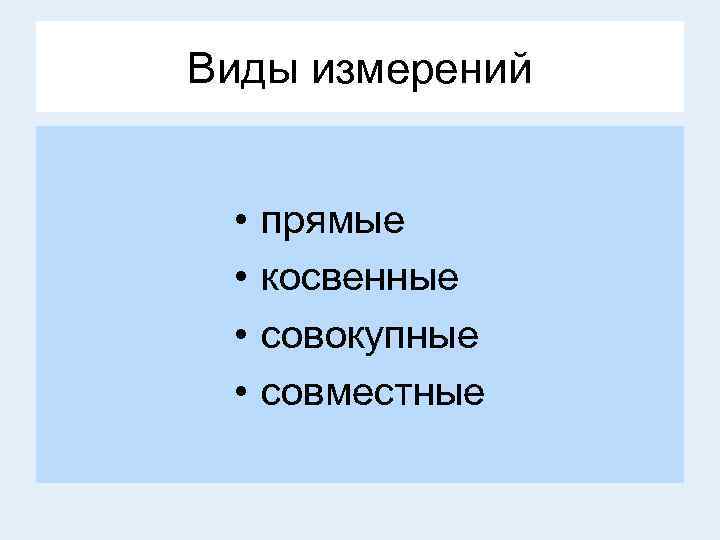 Виды измерений

• прямые
• косвенные
• совокупные
• совместные